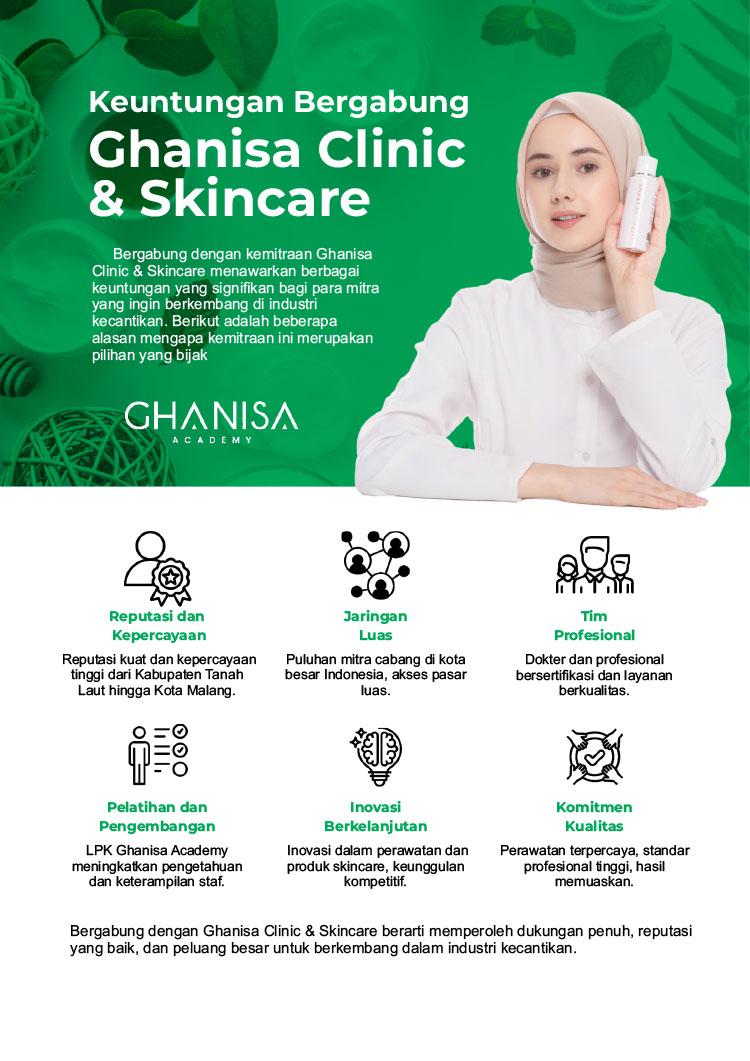 Keuntungan Bergabung
Ghanisa Clinic & Skincare

Bergabung dengan kemitraan Ghanisa Clinic & Skincare menawarkan berbagai keuntungan yang signifikan bagi para mitra yang ingin berkembang di industri kecantikan. Berikut adalah beberapa alasan mengapa kemitraan ini merupakan pilihan yang bijak

GHANISA
ACADEMY

Reputasi dan Kepercayaan
Reputasi kuat dan kepercayaan tinggi dari Kabupaten Tanah Laut hingga Kota Malang.

Jaringan Luas
Puluhan mitra cabang di kota besar Indonesia, akses pasar luas.

Tim Profesional
Dokter dan profesional bersertifikasi dan layanan berkualitas.

Pelatihan dan Pengembangan
LPK Ghanisa Academy meningkatkan pengetahuan dan keterampilan staf.

Inovasi Berkelanjutan
Inovasi dalam perawatan dan produk skincare, keunggulan kompetitif.

Komitmen Kualitas
Perawatan terpercaya, standar profesional tinggi, hasil memuaskan.

Bergabung dengan Ghanisa Clinic & Skincare berarti memperoleh dukungan penuh, reputasi yang baik, dan peluang besar untuk berkembang dalam industri kecantikan.